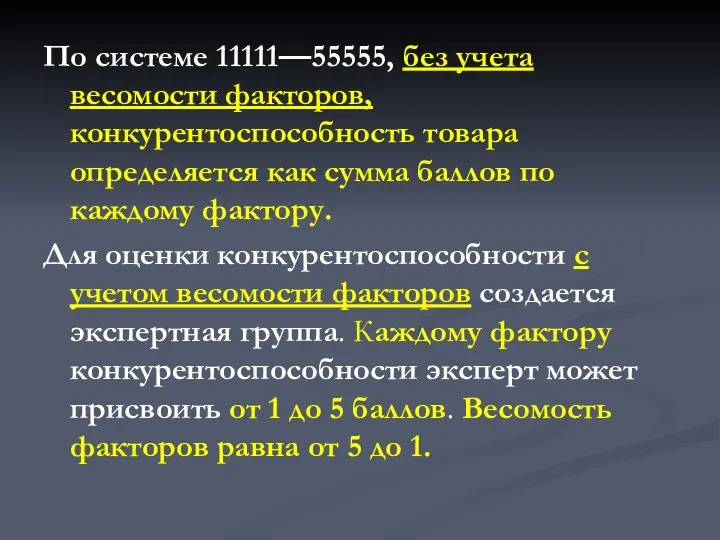 По системе 11111—55555, без учета весомости факторов, конкурентоспособность товара определяется как сумма баллов по каждому фактору.

Для оценки конкурентоспособности с учетом весомости факторов создается экспертная группа. Каждому фактору конкурентоспособности эксперт может присвоить от 1 до 5 баллов. Весомость факторов равна от 5 до 1.